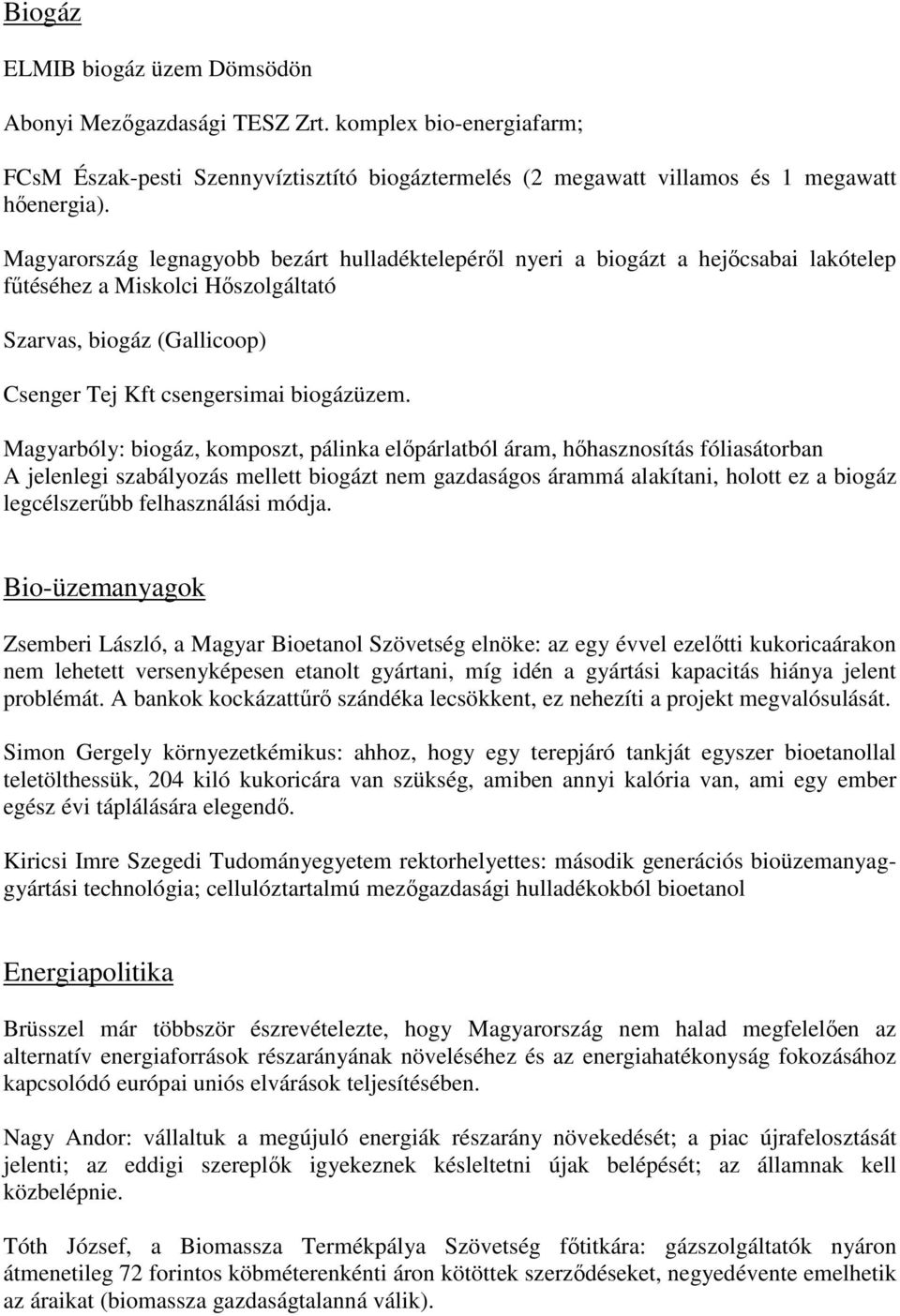 Biogáz

ELMIB biogáz üzem Dömsödön

Abonyi Mezőgazdasági TESZ Zrt. komplex bio-energiafarm;

FCsM Észak-pesti Szennyvíztisztító biogáztermelés (2 megawatt villamos és 1 megawatt hőenergia).

Magyarország legnagyobb bezárt hulladéktelepéről nyeri a biogázt a hejőcsabai lakótelep fűtéséhez a Miskolci Hőszolgáltató

Szarvas, biogáz (Gallicoop)

Csenger Tej Kft csengersimai biogázüzem.

Magyarbóly: biogáz, komposzt, pálinka előpárlatból áram, hőhasznosítás fóliasátorban
A jelenlegi szabályozás mellett biogázt nem gazdaságos árammá alakítani, holott ez a biogáz legcélszerűbb felhasználási módja.

Bio-üzemanyagok

Zsemberi László, a Magyar Bioetanol Szövetség elnöke: az egy évvel ezelőtti kukoricaárakon nem lehetett versenyképesen etanolt gyártani, míg idén a gyártási kapacitás hiánya jelent problémát. A bankok kockázattűrő szándéka lecsökkent, ez nehezíti a projekt megvalósulását.

Simon Gergely környezetkémikus: ahhoz, hogy egy terepjáró tankját egyszer bioetanollal teletölthessük, 204 kiló kukoricára van szükség, amiben annyi kalória van, ami egy ember egész évi táplálására elegendő.

Kiricsi Imre Szegedi Tudományegyetem rektorhelyettes: második generációs bioüzemanyag-gyártási technológia; cellulóztartalmú mezőgazdasági hulladékokból bioetanol

Energiapolitika

Brüsszel már többször észrevételezte, hogy Magyarország nem halad megfelelően az alternatív energiaforrások részarányának növeléséhez és az energiahatékonyság fokozásához kapcsolódó európai uniós elvárások teljesítésében.

Nagy Andor: vállaltuk a megújuló energiák részarány növekedését; a piac újrafelosztását jelenti; az eddigi szereplők igyekeznek késleltetni újak belépését; az államnak kell közbelépnie.

Tóth József, a Biomassza Termékpálya Szövetség főtitkára: gázszolgáltatók nyáron átmenetileg 72 forintos köbméterenkénti áron kötöttek szerződéseket, negyedévente emelhetik az áraikat (biomassza gazdaságtalanná válik).